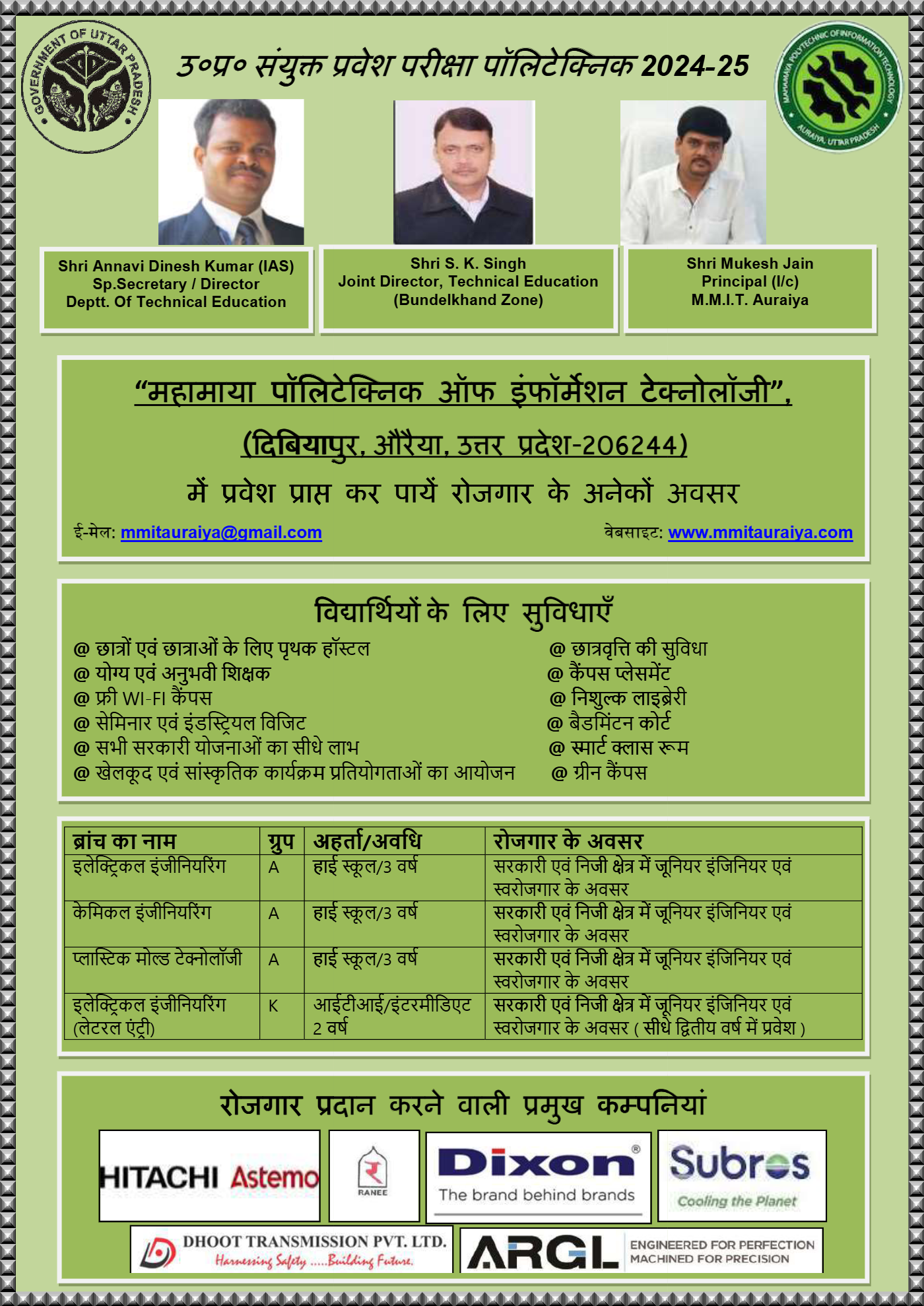 GOVERNMENT OF UTTAR PRADESH

उ०प्र० संयुक्त प्रवेश परीक्षा पॉलिटेक्निक 2024-25

MAHAMAYA POLYTECHNIC OF INFORMATION TECHNOLOGY AURAIYA, UTTAR PRADESH

Shri Annavi Dinesh Kumar (IAS)
Sp.Secretary / Director
Deptt. Of Technical Education

Shri S. K. Singh
Joint Director, Technical Education
(Bundelkhand Zone)

Shri Mukesh Jain
Principal (I/c)
M.M.I.T. Auraiya

“महामाया पॉलिटेक्निक ऑफ इंफॉर्मेशन टेक्नोलॉजी”,

(दिबियापुर, औरैया, उत्तर प्रदेश-206244)

में प्रवेश प्राप्त कर पायें रोजगार के अनेकों अवसर

ई-मेल: mmitauraiya@gmail.com

वेबसाइट: www.mmitauraiya.com

विद्यार्थियों के लिए सुविधाएँ

@ छात्रों एवं छात्राओं के लिए पृथक हॉस्टल
@ योग्य एवं अनुभवी शिक्षक
@ फ्री WI-FI कैंपस
@ सेमिनार एवं इंडस्ट्रियल विजिट
@ सभी सरकारी योजनाओं का सीधे लाभ
@ खेलकूद एवं सांस्कृतिक कार्यक्रम प्रतियोगताओं का आयोजन

@ छात्रवृत्ति की सुविधा
@ कैंपस प्लेसमेंट
@ निशुल्क लाइब्रेरी
@ बैडमिंटन कोर्ट
@ स्मार्ट क्लास रूम
@ ग्रीन कैंपस

| ब्रांच का नाम | ग्रुप | अहर्ता/अवधि | रोजगार के अवसर |
|---|---|---|---|
| इलेक्ट्रिकल इंजीनियरिंग | A | हाई स्कूल/3 वर्ष | सरकारी एवं निजी क्षेत्र में जूनियर इंजिनियर एवं स्वरोजगार के अवसर |
| केमिकल इंजीनियरिंग | A | हाई स्कूल/3 वर्ष | सरकारी एवं निजी क्षेत्र में जूनियर इंजिनियर एवं स्वरोजगार के अवसर |
| प्लास्टिक मोल्ड टेक्नोलॉजी | A | हाई स्कूल/3 वर्ष | सरकारी एवं निजी क्षेत्र में जूनियर इंजिनियर एवं स्वरोजगार के अवसर |
| इलेक्ट्रिकल इंजीनियरिंग (लेटरल एंट्री) | K | आईटीआई/इंटरमीडिएट 2 वर्ष | सरकारी एवं निजी क्षेत्र में जूनियर इंजिनियर एवं स्वरोजगार के अवसर ( सीधे द्वितीय वर्ष में प्रवेश ) |

रोजगार प्रदान करने वाली प्रमुख कम्पनियां

HITACHI Astemo

RANEE

Dixon®
The brand behind brands

Subros
Cooling the Planet

DHOOT TRANSMISSION PVT. LTD.
Harnessing Safety .....Building Future.

ARGL
ENGINEERED FOR PERFECTION
MACHINED FOR PRECISION